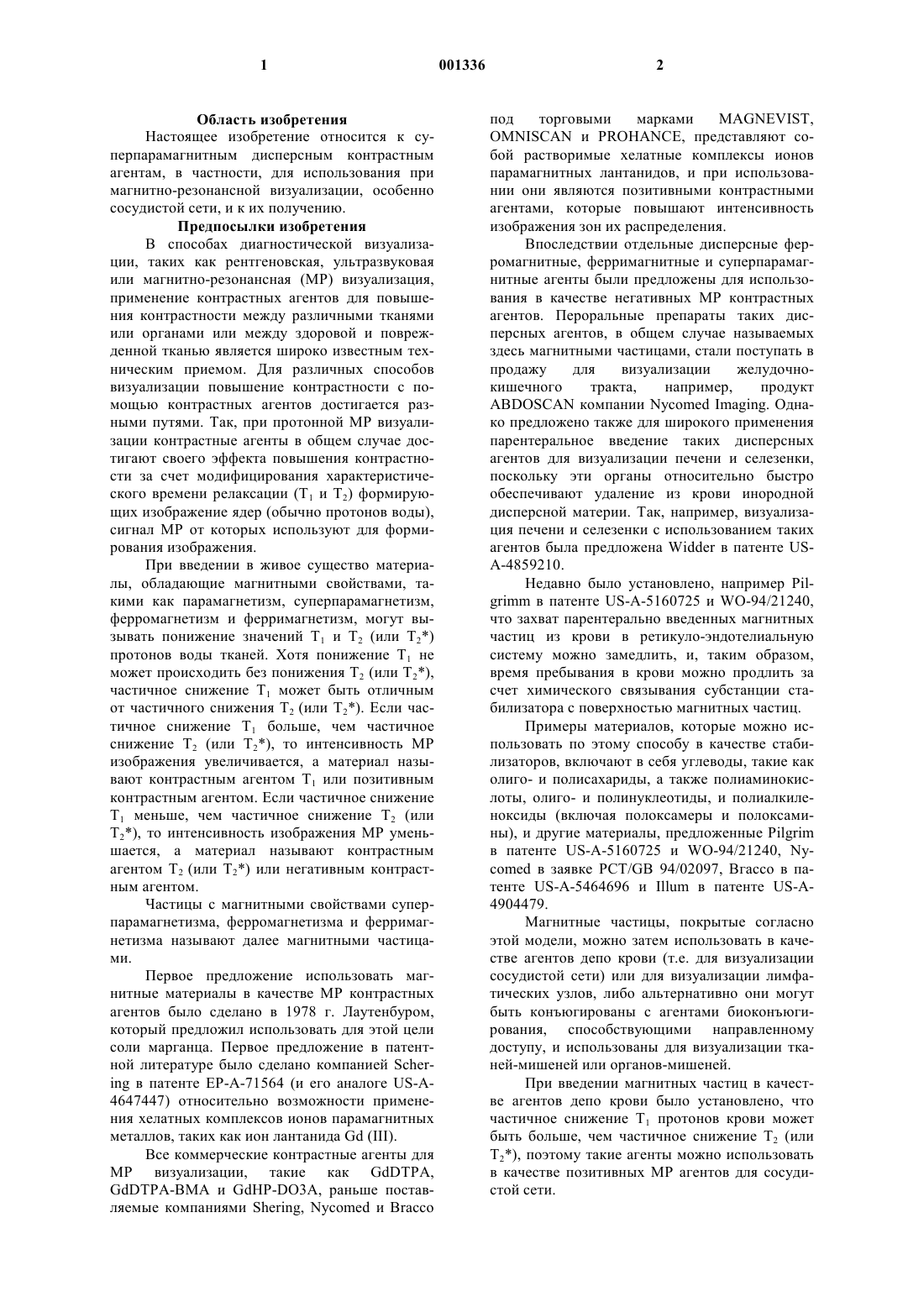 1	001336	2

Область изобретения

Настоящее изобретение относится к суперпарамагнитным дисперсным контрастным агентам, в частности, для использования при магнитно-резонансной визуализации, особенно сосудистой сети, и к их получению.

Предпосылки изобретения

В способах диагностической визуализации, таких как рентгеновская, ультразвуковая или магнитно-резонансная (МР) визуализация, применение контрастных агентов для повышения контрастности между различными тканями или органами или между здоровой и поврежденной тканью является широко известным техническим приемом. Для различных способов визуализации повышение контрастности с помощью контрастных агентов достигается разными путями. Так, при протонной МР визуализации контрастные агенты в общем случае достигают своего эффекта повышения контрастности за счет модифицирования характеристического времени релаксации ($T_1$ и $T_2$) формирующих изображение ядер (обычно протонов воды), сигнал МР от которых используют для формирования изображения.

При введении в живое существо материалы, обладающие магнитными свойствами, такими как парамагнетизм, суперпарамагнетизм, ферромагнетизм и ферримагнетизм, могут вызывать понижение значений $T_1$ и $T_2$ (или $T_2$*) протонов воды тканей. Хотя понижение $T_1$ не может происходить без понижения $T_2$ (или $T_2$*), частичное снижение $T_1$ может быть отличным от частичного снижения $T_2$ (или $T_2$*). Если частичное снижение $T_1$ больше, чем частичное снижение $T_2$ (или $T_2$*), то интенсивность МР изображения увеличивается, а материал называют контрастным агентом $T_1$ или позитивным контрастным агентом. Если частичное снижение $T_1$ меньше, чем частичное снижение $T_2$ (или $T_2$*), то интенсивность изображения МР уменьшается, а материал называют контрастным агентом $T_2$ (или $T_2$*) или негативным контрастным агентом.

Частицы с магнитными свойствами суперпарамагнетизма, ферромагнетизма и ферримагнетизма называют далее магнитными частицами.

Первое предложение использовать магнитные материалы в качестве МР контрастных агентов было сделано в 1978 г. Лаутенбуром, который предложил использовать для этой цели соли марганца. Первое предложение в патентной литературе было сделано компанией Schering в патенте EP-A-71564 (и его аналоге US-A-4647447) относительно возможности применения хелатных комплексов ионов парамагнитных металлов, таких как ион лантанида Gd (III).

Все коммерческие контрастные агенты для МР визуализации, такие как GdDTPA, GdDTPA-BMA и GdHP-DO3A, раньше поставляемые компаниями Shering, Nycomed и Bracco под торговыми марками MAGNEVIST, OMNISCAN и PROHANCE, представляют собой растворимые хелатные комплексы ионов парамагнитных лантанидов, и при использовании они являются позитивными контрастными агентами, которые повышают интенсивность изображения зон их распределения.

Впоследствии отдельные дисперсные ферромагнитные, ферримагнитные и суперпарамагнитные агенты были предложены для использования в качестве негативных МР контрастных агентов. Пероральные препараты таких дисперсных агентов, в общем случае называемых здесь магнитными частицами, стали поступать в продажу для визуализации желудочно-кишечного тракта, например, продукт ABDOSCAN компании Nycomed Imaging. Однако предложено также для широкого применения парентеральное введение таких дисперсных агентов для визуализации печени и селезенки, поскольку эти органы относительно быстро обеспечивают удаление из крови инородной дисперсной материи. Так, например, визуализация печени и селезенки с использованием таких агентов была предложена Widder в патенте US-A-4859210.

Недавно было установлено, например Pilgrimm в патенте US-A-5160725 и WO-94/21240, что захват парентерально введенных магнитных частиц из крови в ретикуло-эндотелиальную систему можно замедлить, и, таким образом, время пребывания в крови можно продлить за счет химического связывания субстанции стабилизатора с поверхностью магнитных частиц.

Примеры материалов, которые можно использовать по этому способу в качестве стабилизаторов, включают в себя углеводы, такие как олиго- и полисахариды, а также полиаминокислоты, олиго- и полинуклеотиды, и полиалкиленоксиды (включая полоксамеры и полоксамины), и другие материалы, предложенные Pilgrim в патенте US-A-5160725 и WO-94/21240, Nycomed в заявке PCT/GB 94/02097, Bracco в патенте US-A-5464696 и Illum в патенте US-A-4904479.

Магнитные частицы, покрытые согласно этой модели, можно затем использовать в качестве агентов депо крови (т.е. для визуализации сосудистой сети) или для визуализации лимфатических узлов, либо альтернативно они могут быть конъюгированы с агентами биоконъюгирования, способствующими направленному доступу, и использованы для визуализации тканей-мишеней или органов-мишеней.

При введении магнитных частиц в качестве агентов депо крови было установлено, что частичное снижение $T_1$ протонов крови может быть больше, чем частичное снижение $T_2$ (или $T_2$*), поэтому такие агенты можно использовать в качестве позитивных МР агентов для сосудистой сети.